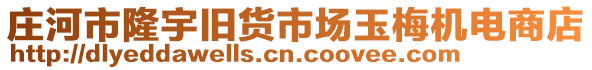 庄河市隆宇旧货市场玉梅机电商店
http://dlyeddawells.cn.coovee.com